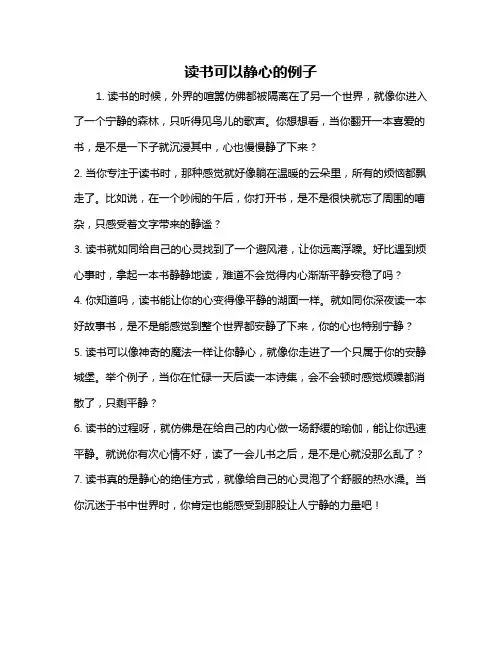 读书可以静心的例子

1. 读书的时候，外界的喧嚣仿佛都被隔离在了另一个世界，就像你进入了一个宁静的森林，只听得见鸟儿的歌声。你想想看，当你翻开一本喜爱的书，是不是一下子就沉浸其中，心也慢慢静了下来？

2. 当你专注于读书时，那种感觉就好像躺在温暖的云朵里，所有的烦恼都飘走了。比如说，在一个吵闹的午后，你打开书，是不是很快就忘了周围的嘈杂，只感受着文字带来的静谧？

3. 读书就如同给自己的心灵找到了一个避风港，让你远离浮躁。好比遇到烦心事时，拿起一本书静静地读，难道不会觉得内心渐渐平静安稳了吗？

4. 你知道吗，读书能让你的心变得像平静的湖面一样。就如同你深夜读一本好故事书，是不是能感觉到整个世界都安静了下来，你的心也特别宁静？

5. 读书可以像神奇的魔法一样让你静心，就像你走进了一个只属于你的安静城堡。举个例子，当你在忙碌一天后读一本诗集，会不会顿时感觉烦躁都消散了，只剩平静？

6. 读书的过程呀，就仿佛是在给自己的内心做一场舒缓的瑜伽，能让你迅速平静。就说你有次心情不好，读了一会儿书之后，是不是心就没那么乱了？

7. 读书真的是静心的绝佳方式，就像给自己的心灵泡了个舒服的热水澡。当你沉迷于书中世界时，你肯定也能感受到那股让人宁静的力量吧！